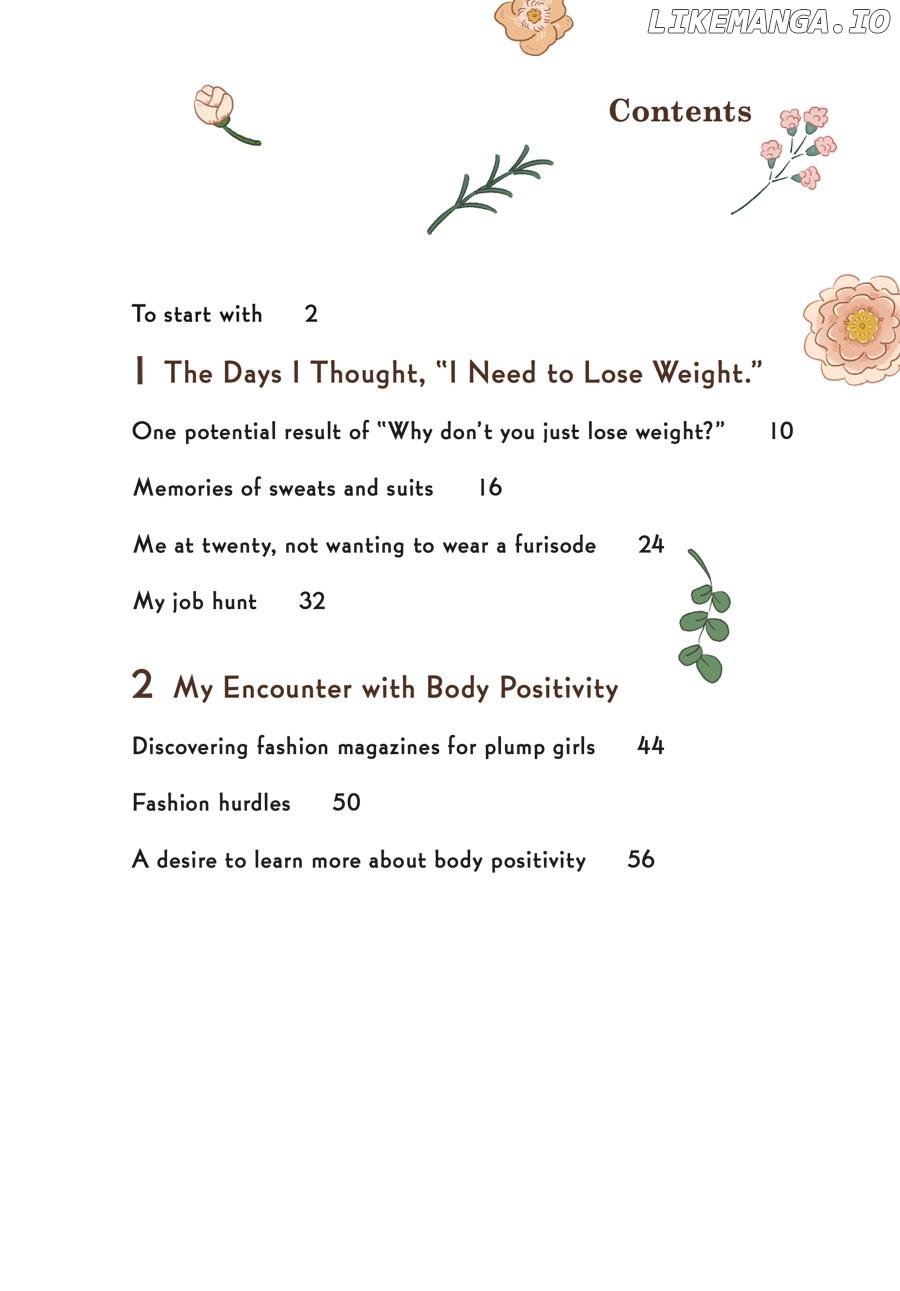 Contents

To start with 2

1 The Days I Thought, "I Need to Lose Weight."

One potential result of "Why don't you just lose weight?" 10

Memories of sweats and suits 16

Me at twenty, not wanting to wear a furisode 24

My job hunt 32

2 My Encounter with Body Positivity

Discovering fashion magazines for plump girls 44

Fashion hurdles 50

A desire to learn more about body positivity 56

LIKEMANGA.IO